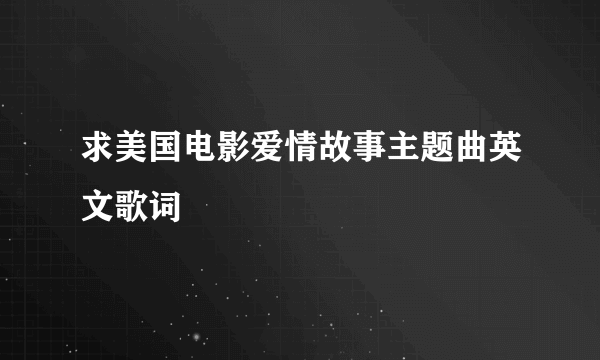 求美国电影爱情故事主题曲英文歌词